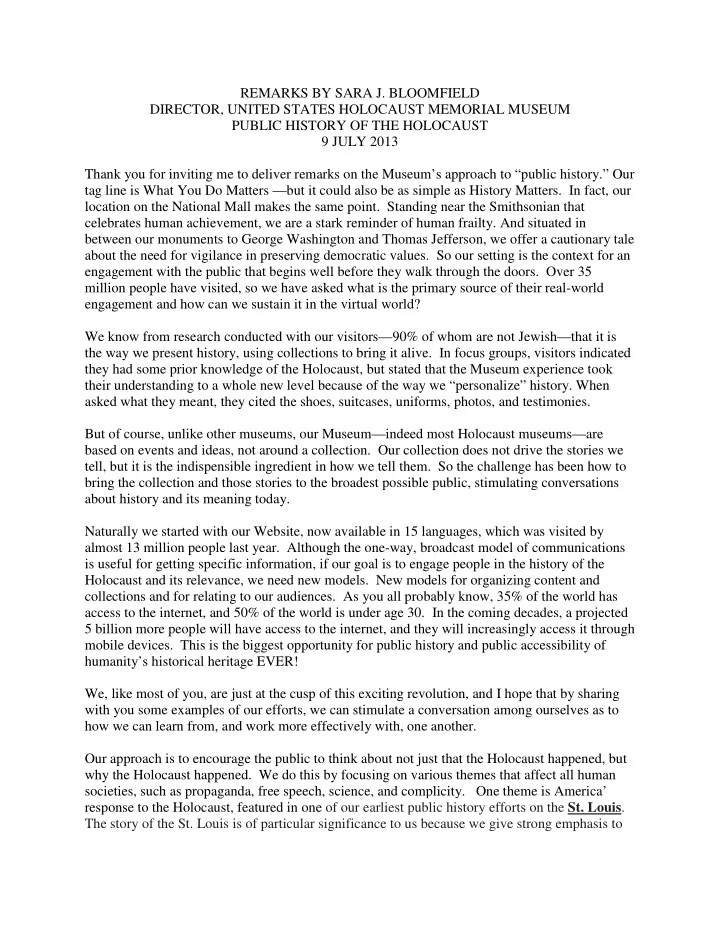 REMARKS BY SARA J. BLOOMFIELD
DIRECTOR, UNITED STATES HOLOCAUST MEMORIAL MUSEUM
PUBLIC HISTORY OF THE HOLOCAUST
9 JULY 2013

Thank you for inviting me to deliver remarks on the Museum's approach to "public history." Our tag line is What You Do Matters —but it could also be as simple as History Matters. In fact, our location on the National Mall makes the same point. Standing near the Smithsonian that celebrates human achievement, we are a stark reminder of human frailty. And situated in between our monuments to George Washington and Thomas Jefferson, we offer a cautionary tale about the need for vigilance in preserving democratic values. So our setting is the context for an engagement with the public that begins well before they walk through the doors. Over 35 million people have visited, so we have asked what is the primary source of their real-world engagement and how can we sustain it in the virtual world?

We know from research conducted with our visitors—90% of whom are not Jewish—that it is the way we present history, using collections to bring it alive. In focus groups, visitors indicated they had some prior knowledge of the Holocaust, but stated that the Museum experience took their understanding to a whole new level because of the way we "personalize" history. When asked what they meant, they cited the shoes, suitcases, uniforms, photos, and testimonies.

But of course, unlike other museums, our Museum—indeed most Holocaust museums—are based on events and ideas, not around a collection. Our collection does not drive the stories we tell, but it is the indispensible ingredient in how we tell them. So the challenge has been how to bring the collection and those stories to the broadest possible public, stimulating conversations about history and its meaning today.

Naturally we started with our Website, now available in 15 languages, which was visited by almost 13 million people last year. Although the one-way, broadcast model of communications is useful for getting specific information, if our goal is to engage people in the history of the Holocaust and its relevance, we need new models. New models for organizing content and collections and for relating to our audiences. As you all probably know, 35% of the world has access to the internet, and 50% of the world is under age 30. In the coming decades, a projected 5 billion more people will have access to the internet, and they will increasingly access it through mobile devices. This is the biggest opportunity for public history and public accessibility of humanity's historical heritage EVER!

We, like most of you, are just at the cusp of this exciting revolution, and I hope that by sharing with you some examples of our efforts, we can stimulate a conversation among ourselves as to how we can learn from, and work more effectively with, one another.

Our approach is to encourage the public to think about not just that the Holocaust happened, but why the Holocaust happened. We do this by focusing on various themes that affect all human societies, such as propaganda, free speech, science, and complicity. One theme is America' response to the Holocaust, featured in one of our earliest public history efforts on the St. Louis. The story of the St. Louis is of particular significance to us because we give strong emphasis to